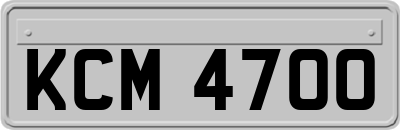 KCM 4700